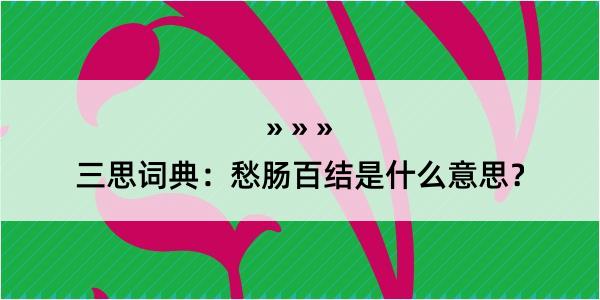 » » »

三思词典：愁肠百结是什么意思？